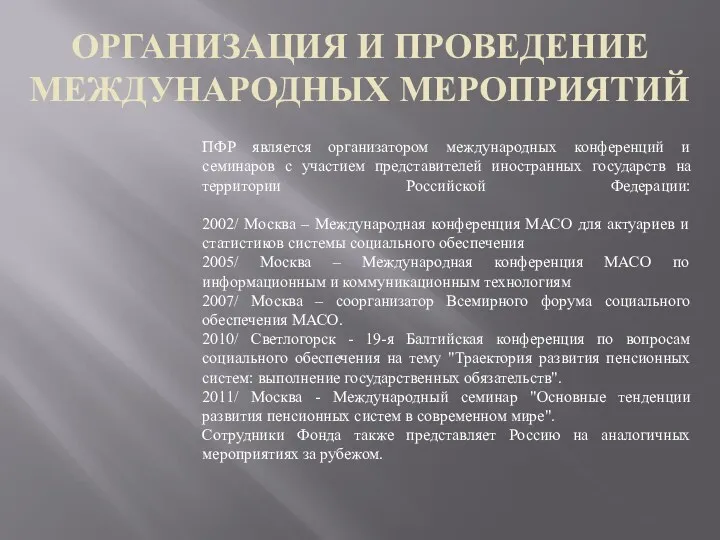 ОРГАНИЗАЦИЯ И ПРОВЕДЕНИЕ МЕЖДУНАРОДНЫХ МЕРОПРИЯТИЙ

ПФР является организатором международных конференций и семинаров с участием представителей иностранных государств на территории Российской Федерации:

2002/ Москва – Международная конференция МАСО для актуариев и статистиков системы социального обеспечения
2005/ Москва – Международная конференция МАСО по информационным и коммуникационным технологиям
2007/ Москва – соорганизатор Всемирного форума социального обеспечения МАСО.
2010/ Светлогорск - 19-я Балтийская конференция по вопросам социального обеспечения на тему "Траектория развития пенсионных систем: выполнение государственных обязательств".
2011/ Москва - Международный семинар "Основные тенденции развития пенсионных систем в современном мире".
Сотрудники Фонда также представляет Россию на аналогичных мероприятиях за рубежом.